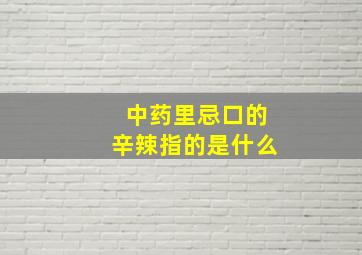 中药里忌口的
辛辣指的是什么